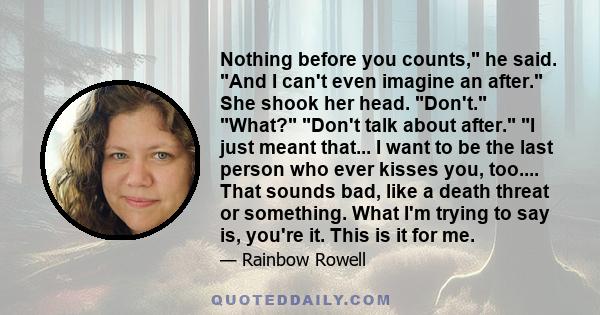 Nothing before you counts," he said. "And I can't even imagine an after." She shook her head. "Don't." "What?" "Don't talk about after." "I just meant that... I want to be the last person who ever kisses you, too.... That sounds bad, like a death threat or something. What I'm trying to say is, you're it. This is it for me.

— Rainbow Rowell

QUOTEDDAILY.COM